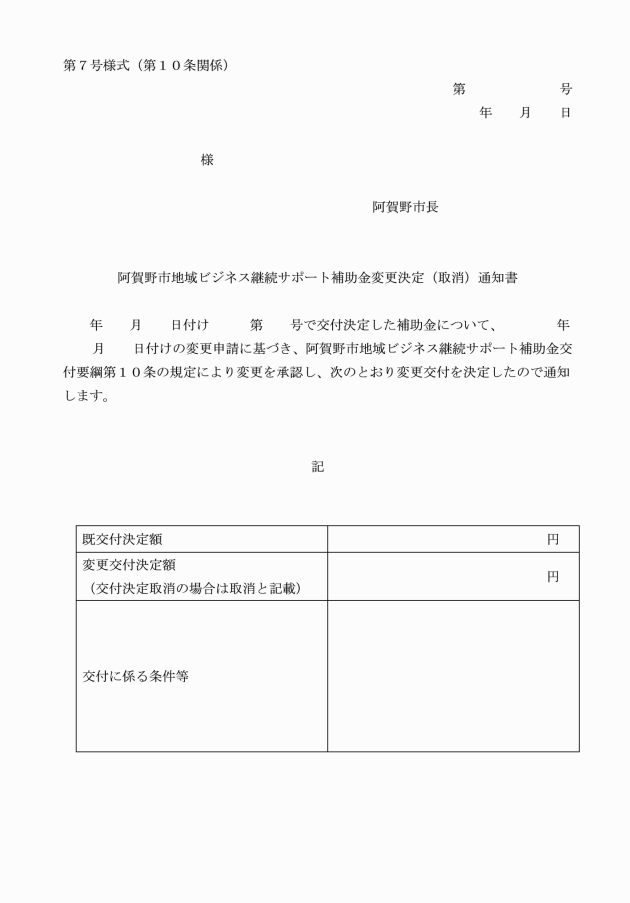 第7号様式（第10条関係）

第 号
年 月 日

様

阿賀野市長

阿賀野市地域ビジネス継続サポート補助金変更決定（取消）通知書

年 月 日付け 第 号で交付決定した補助金について、 年 月 日付けの変更申請に基づき、阿賀野市地域ビジネス継続サポート補助金交付要綱第10条の規定により変更を承認し、次のとおり変更交付を決定したので通知します。

記

| 既交付決定額 | 円 |
|---|---|
| 変更交付決定額（交付決定取消の場合は取消と記載） | 円 |
| 交付に係る条件等 | |